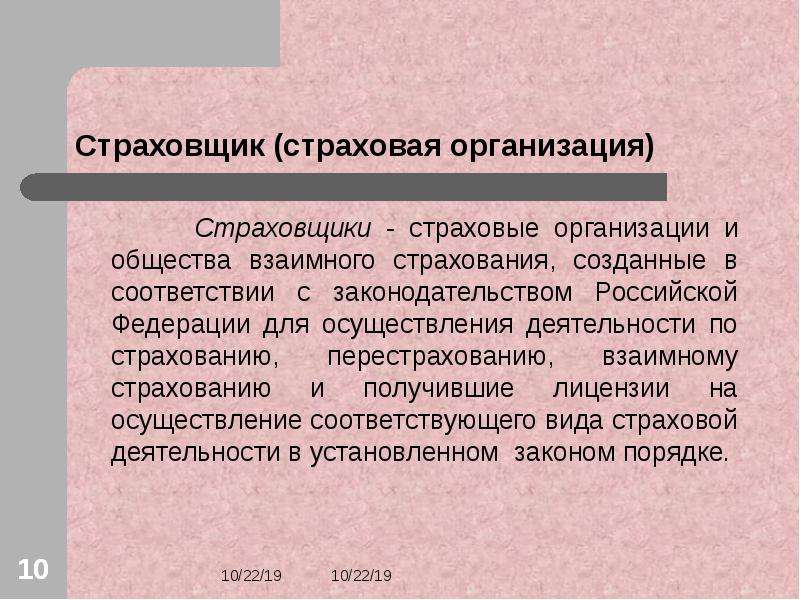 Страховщик (страховая организация)

Страховщики - страховые организации и общества взаимного страхования, созданные в соответствии с законодательством Российской Федерации для осуществления деятельности по страхованию, перестрахованию, взаимному страхованию и получившие лицензии на осуществление соответствующего вида страховой деятельности в установленном законом порядке.

10

10/22/19 10/22/19